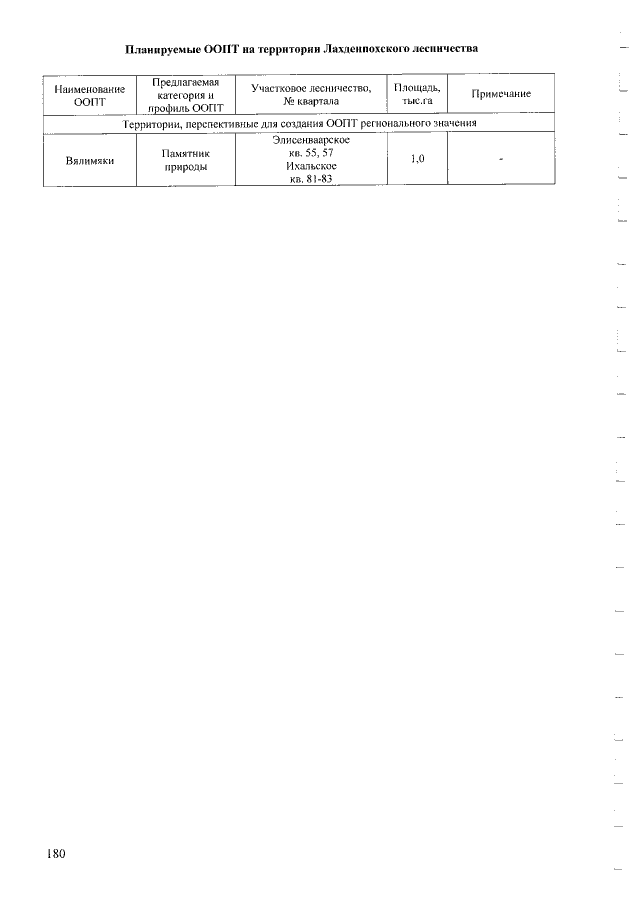 Планируемые ООПТ на территории Лахденпохского лесничества

| Наименование ООПТ | Предлагаемая категория и профиль ООПТ | Участковое лесничество, № квартала | Площадь, тыс.га | Примечание |
|---|---|---|---|---|
| Территории, перспективные для создания ООПТ регионального значения | | | | |
| Вялимяки | Памятник природы | Элисенваарское кв. 55, 57 Ихальское кв. 81-83 | 1,0 | - |

180